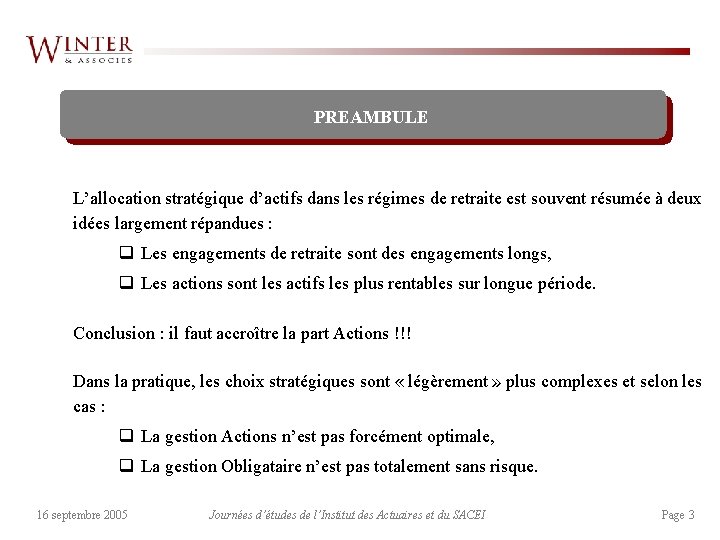 WINTER
& ASSOCIES

PREAMBULE

L'allocation stratégique d'actifs dans les régimes de retraite est souvent résumée à deux idées largement répandues :

❑ Les engagements de retraite sont des engagements longs,

❑ Les actions sont les actifs les plus rentables sur longue période.

Conclusion : il faut accroître la part Actions !!!

Dans la pratique, les choix stratégiques sont « légèrement » plus complexes et selon les cas :

❑ La gestion Actions n'est pas forcément optimale,

❑ La gestion Obligataire n'est pas totalement sans risque.

16 septembre 2005

Journées d'études de l'Institut des Actuaires et du SACEI

Page 3